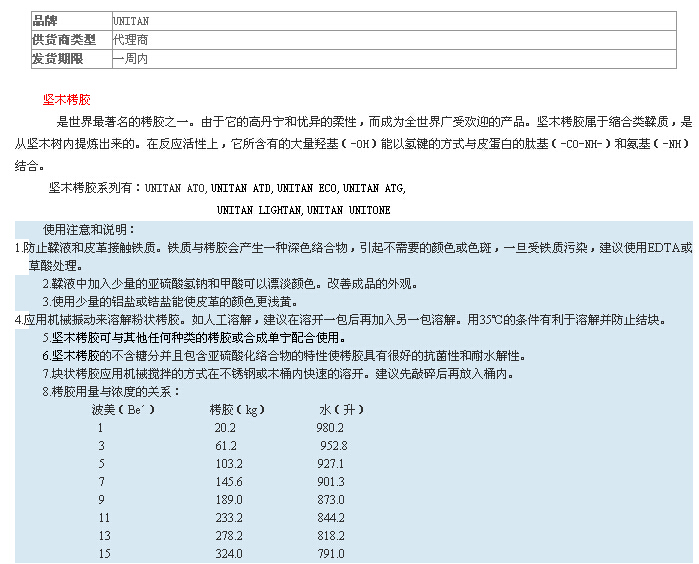 | 品牌 | UNITAN |
|---|---|
| 供货商类型 | 代理商 |
| 发货期限 | 一周内 |

坚木栲胶

是世界最著名的栲胶之一。由于它的高丹宁和优异的柔性，而成为全世界广受欢迎的产品。坚木栲胶属于缩合类鞣质，是从坚木树内提炼出来的。在反应活性上，它所含有的大量羟基（-OH）能以氢键的方式与皮蛋白的肽基（-CO-NH-）和氨基（-NH）结合。

坚木栲胶系列有：UNITAN ATO, UNITAN ATD, UNITAN ECO, UNITAN ATG, UNITAN LIGHTAN, UNITAN UNITONE

使用注意和说明：
1.防止鞣液和皮革接触铁质。铁质与栲胶会产生一种深色络合物，引起不需要的颜色或色斑，一旦受铁质污染，建议使用EDTA或草酸处理。
2.鞣液中加入少量的亚硫酸氢钠和甲酸可以漂淡颜色。改善成品的外观。
3.使用少量的铝盐或锆盐能使皮革的颜色更浅黄。
4.应用机械振动来溶解粉状栲胶。如人工溶解，建议在溶开一包后再加入另一包溶解。用35℃的条件有利于溶解并防止结块。
5.坚木栲胶可与其他任何种类的栲胶或合成单宁配合使用。
6.坚木栲胶的不含糖分并且包含亚硫酸化络合物的特性使栲胶具有很好的抗菌性和耐水解性。
7.块状栲胶应用机械搅拌的方式在不锈钢或木桶内快速的溶开。建议先敲碎后再放入桶内。
8.栲胶用量与浓度的关系：

| 波美（Be´） | 栲胶（kg） | 水（升） |
|---|---|---|
| 1 | 20.2 | 980.2 |
| 3 | 61.2 | 952.8 |
| 5 | 103.2 | 927.1 |
| 7 | 145.6 | 901.3 |
| 9 | 189.0 | 873.0 |
| 11 | 233.2 | 844.2 |
| 13 | 278.2 | 818.2 |
| 15 | 324.0 | 791.0 |